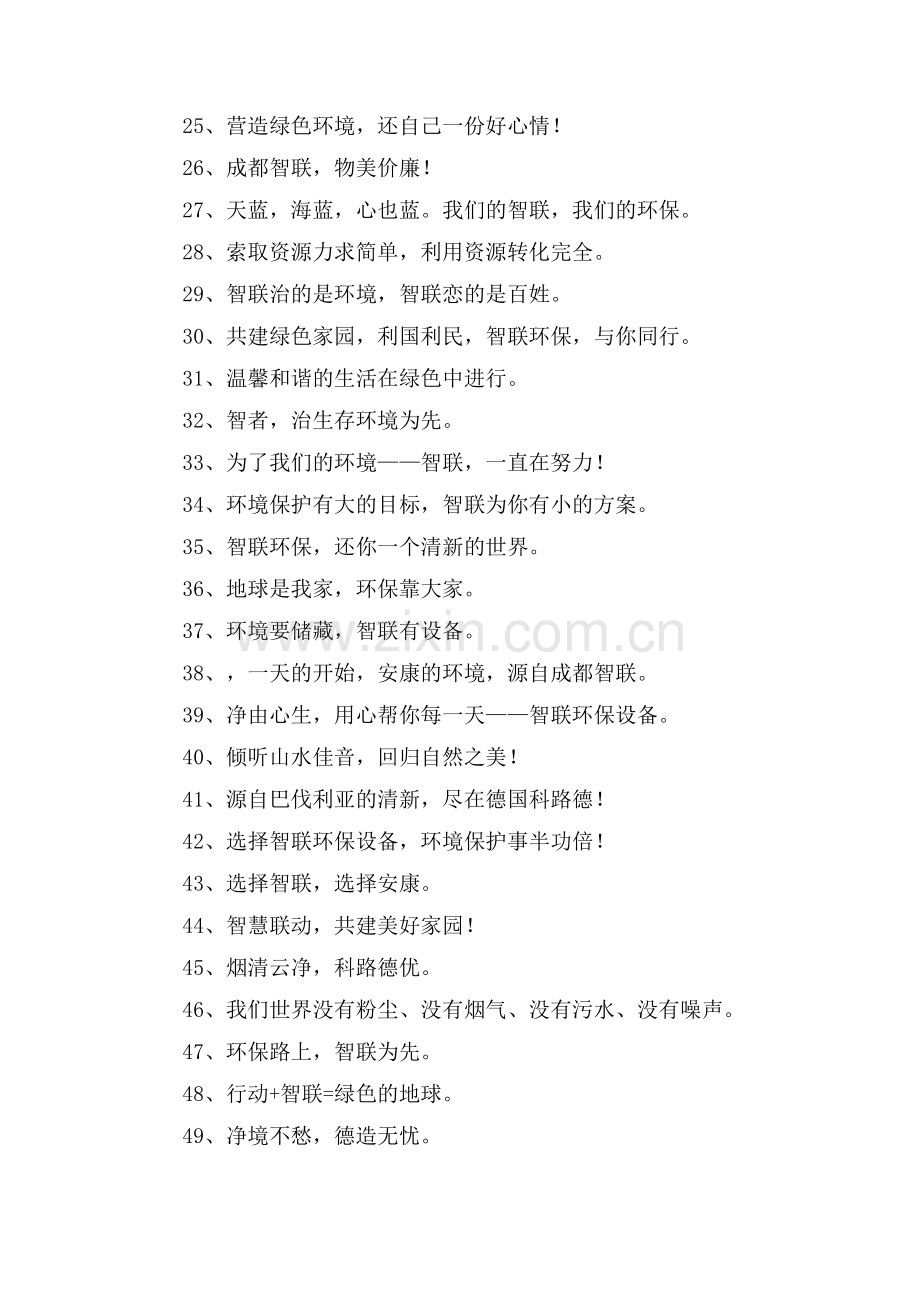 25、营造绿色环境，还自己一份好心情！

26、成都智联，物美价廉！

27、天蓝，海蓝，心也蓝。我们的智联，我们的环保。

28、索取资源力求简单，利用资源转化完全。

29、智联治的是环境，智联恋的是百姓。

30、共建绿色家园，利国利民，智联环保，与你同行。

31、温馨和谐的生活在绿色中进行。

32、智者，治生存环境为先。

33、为了我们的环境——智联，一直在努力！

34、环境保护有大的目标，智联为你有小的方案。

35、智联环保，还你一个清新的世界。

36、地球是我家，环保靠大家。

37、环境要储藏，智联有设备。

38、，一天的开始，安康的环境，源自成都智联。

39、净由心生，用心帮你每一天——智联环保设备。

40、倾听山水佳音，回归自然之美！

41、源自巴伐利亚的清新，尽在德国科路德！

42、选择智联环保设备，环境保护事半功倍！

43、选择智联，选择安康。

44、智慧联动，共建美好家园！

45、烟清云净，科路德优。

46、我们世界没有粉尘、没有烟气、没有污水、没有噪声。

47、环保路上，智联为先。

48、行动+智联=绿色的地球。

49、净境不愁，德造无忧。

www.zixin.com.cn